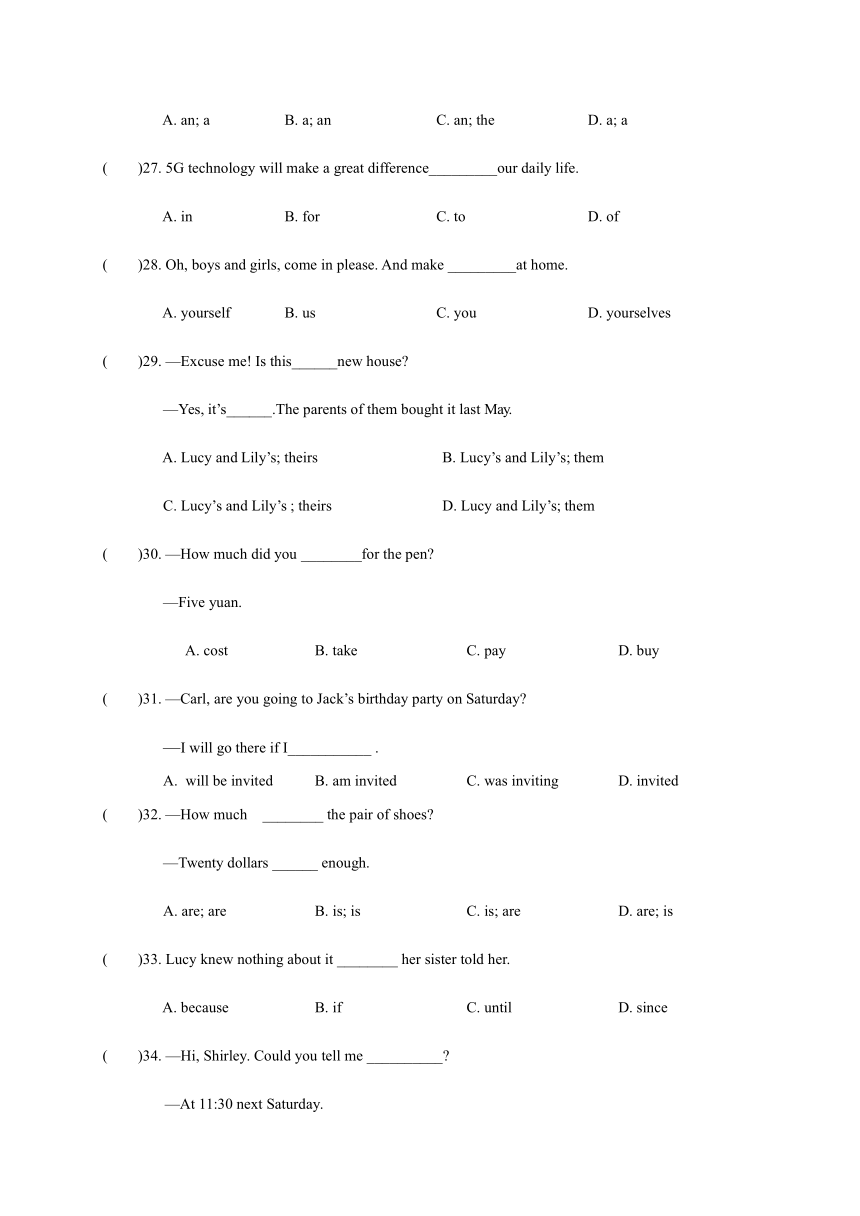 A. an; a B. a; an C. an; the D. a; a

(　　)27. 5G technology will make a great difference_________our daily life.

A. in B. for C. to D. of

(　　)28. Oh, boys and girls, come in please. And make _________at home.

A. yourself B. us C. you D. yourselves

(　　)29. —Excuse me! Is this______new house?

—Yes, it's______.The parents of them bought it last May.

A. Lucy and Lily's; theirs B. Lucy's and Lily's; them

C. Lucy's and Lily's ; theirs D. Lucy and Lily's; them

(　　)30. —How much did you ________for the pen?

—Five yuan.

A. cost B. take C. pay D. buy

(　　)31. —Carl, are you going to Jack's birthday party on Saturday?

—I will go there if I___________ .

A. will be invited B. am invited C. was inviting D. invited

(　　)32. —How much ________ the pair of shoes?

—Twenty dollars ______ enough.

A. are; are B. is; is C. is; are D. are; is

(　　)33. Lucy knew nothing about it ________ her sister told her.

A. because B. if C. until D. since

(　　)34. —Hi, Shirley. Could you tell me __________?

—At 11:30 next Saturday.